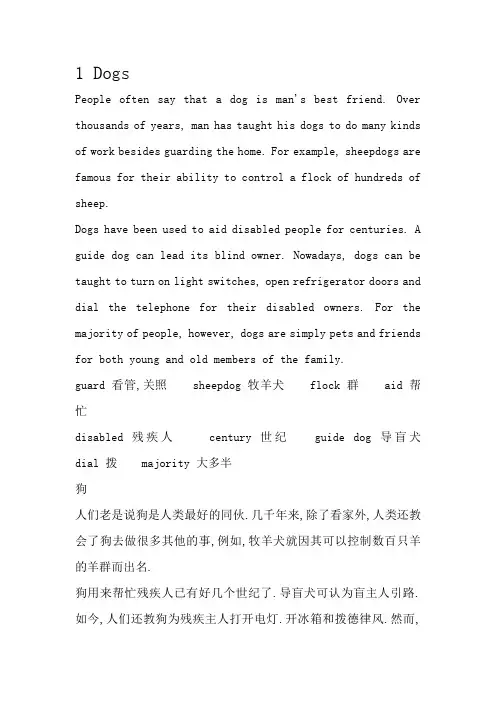 1 Dogs

People often say that a dog is man's best friend. Over thousands of years, man has taught his dogs to do many kinds of work besides guarding the home. For example, sheepdogs are famous for their ability to control a flock of hundreds of sheep.

Dogs have been used to aid disabled people for centuries. A guide dog can lead its blind owner. Nowadays, dogs can be taught to turn on light switches, open refrigerator doors and dial the telephone for their disabled owners. For the majority of people, however, dogs are simply pets and friends for both young and old members of the family.

guard 看管,关照 sheepdog 牧羊犬 flock 群 aid 帮忙

disabled 残疾人 century 世纪 guide dog 导盲犬

dial 拨 majority 大多半

狗

人们老是说狗是人类最好的同伙.几千年来,除了看家外,人类还教会了狗去做很多其他的事,例如,牧羊犬就因其可以控制数百只羊的羊群而出名.

狗用来帮忙残疾人已有好几个世纪了.导盲犬可认为盲主人引路.如今,人们还教狗为残疾主人打开电灯.开冰箱和拨德律风.然而,